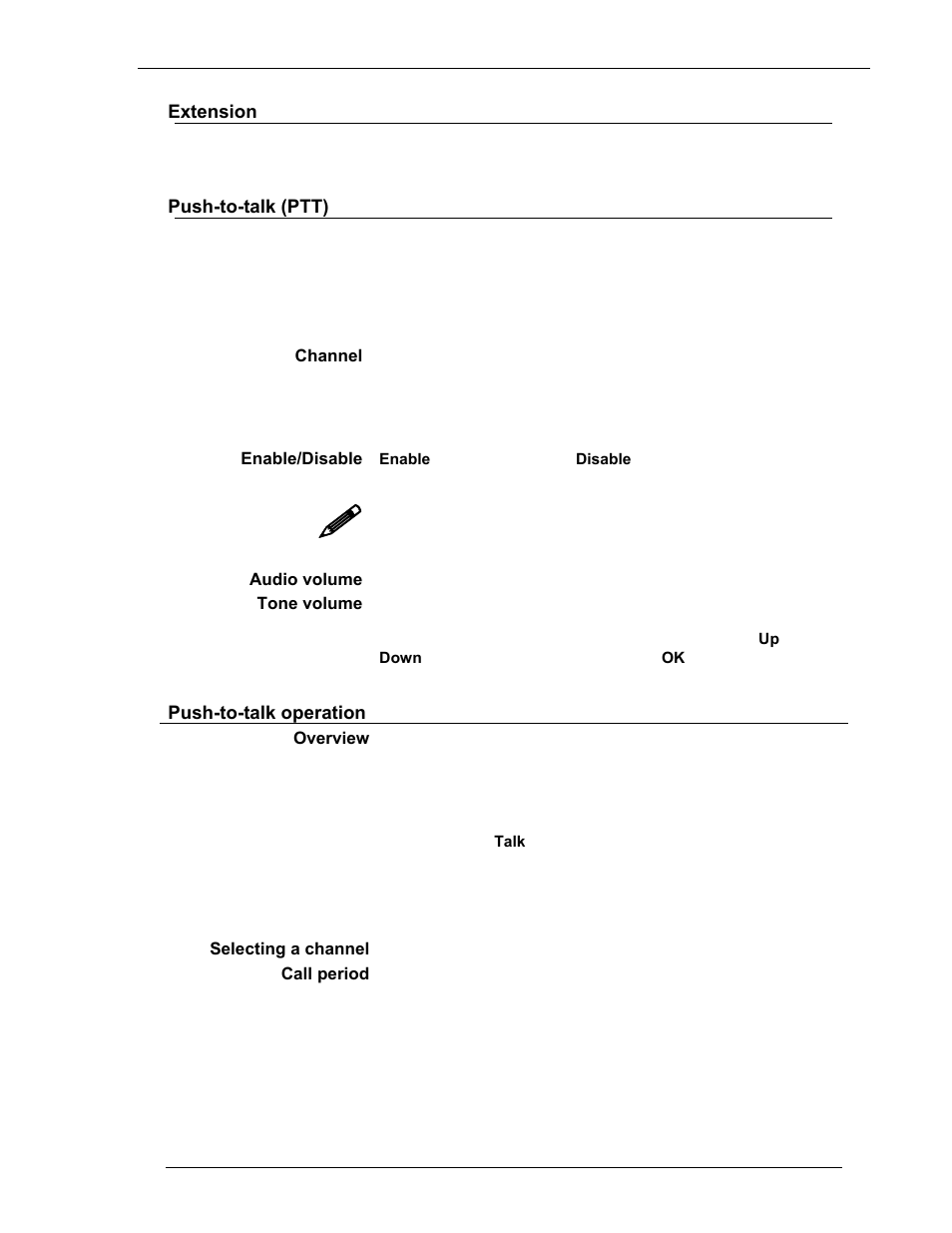 Extension

Push-to-talk (PTT)

Channel

Enable/Disable Enable Disable

Audio volume
Tone volume

Up
Down OK

Push-to-talk operation

Overview

Talk

Selecting a channel
Call period